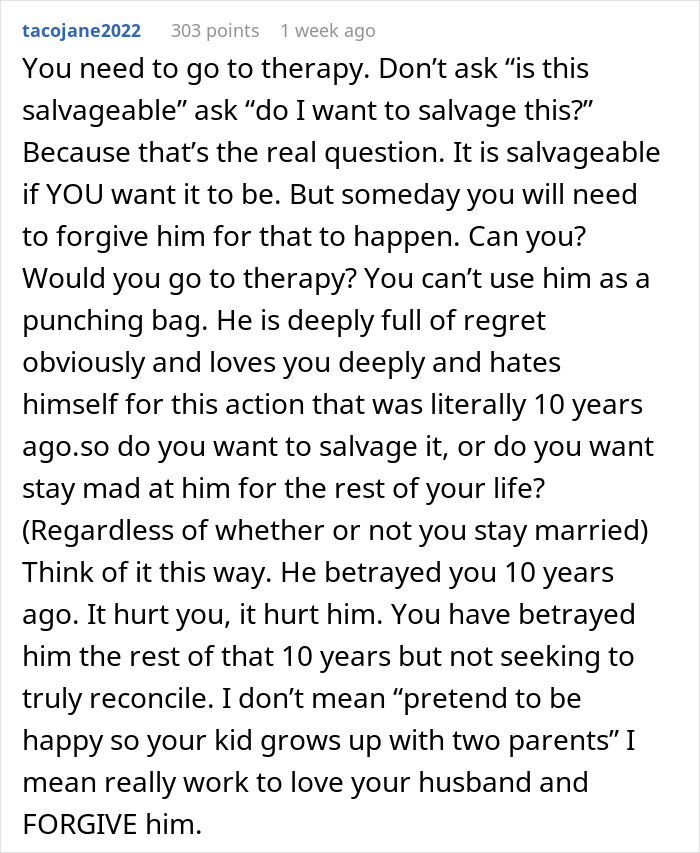 tacojane2022 303 points 1 week ago

You need to go to therapy. Don’t ask “is this salvageable” ask “do I want to salvage this?” Because that’s the real question. It is salvageable if YOU want it to be. But someday you will need to forgive him for that to happen. Can you? Would you go to therapy? You can’t use him as a punching bag. He is deeply full of regret obviously and loves you deeply and hates himself for this action that was literally 10 years ago.so do you want to salvage it, or do you want stay mad at him for the rest of your life? (Regardless of whether or not you stay married) Think of it this way. He betrayed you 10 years ago. It hurt you, it hurt him. You have betrayed him the rest of that 10 years but not seeking to truly reconcile. I don’t mean “pretend to be happy so your kid grows up with two parents” I mean really work to love your husband and FORGIVE him.